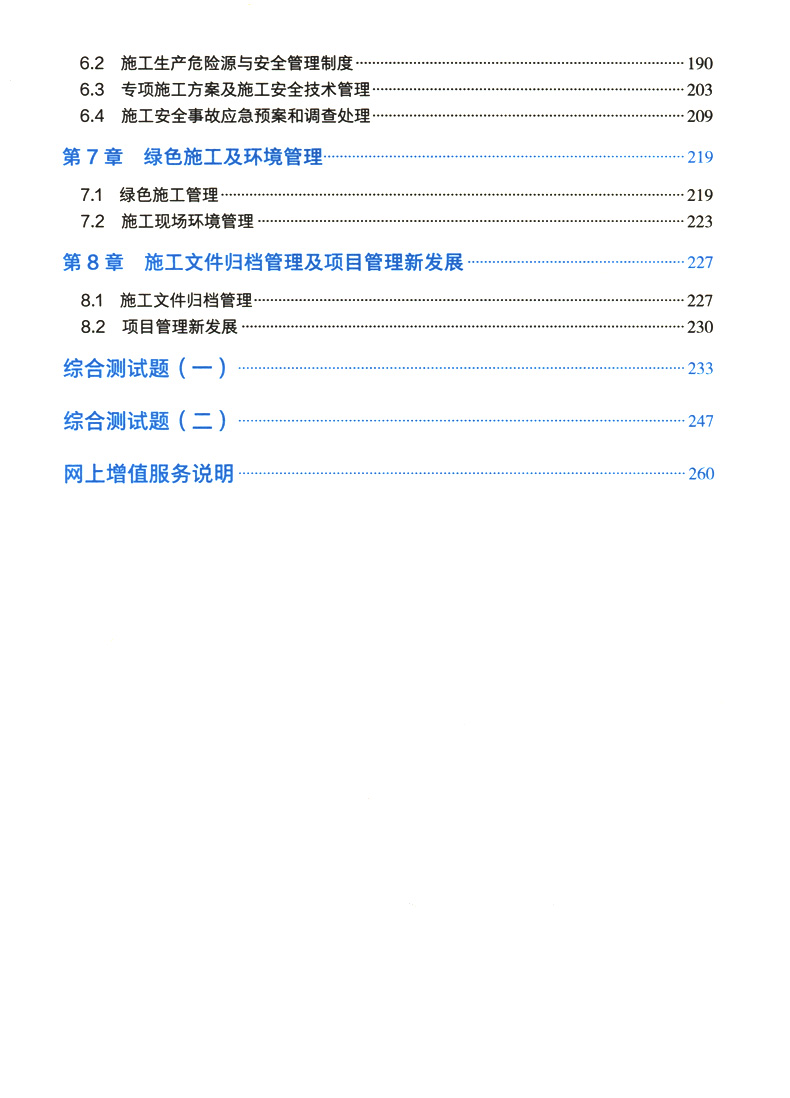 6.2 施工生产危险源与安全管理制度 ………… 190
6.3 专项施工方案及施工安全技术管理 ………… 203
6.4 施工安全事故应急预案和调查处理 ………… 209

第 7 章 绿色施工及环境管理 ………… 219

7.1 绿色施工管理 ………… 219
7.2 施工现场环境管理 ………… 223

第 8 章 施工文件归档管理及项目管理新发展 ………… 227

8.1 施工文件归档管理 ………… 227
8.2 项目管理新发展 ………… 230

综合测试题（一） ………… 233

综合测试题（二） ………… 247

网上增值服务说明 ………… 260